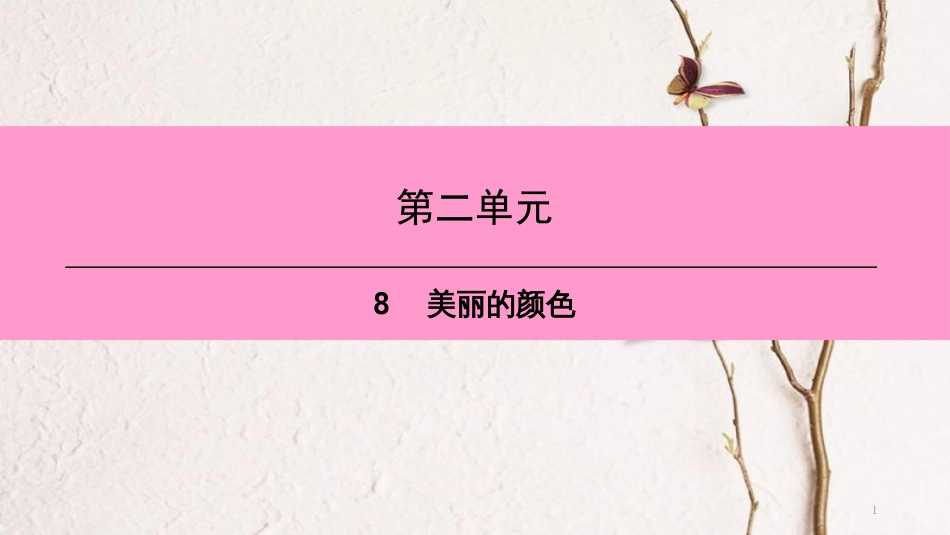 第二单元

8　美丽的颜色

1